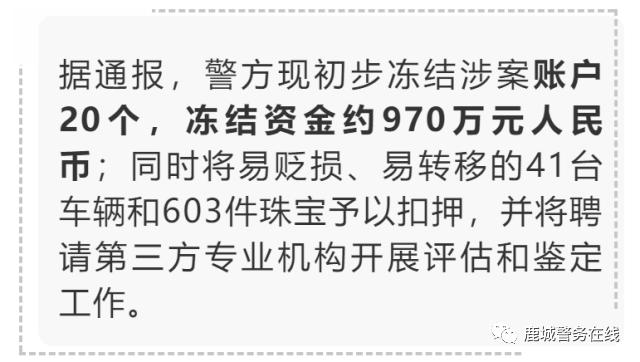 据通报，警方现初步冻结涉案账户20个，冻结资金约970万元人民币；同时将易贬损、易转移的41台车辆和603件珠宝予以扣押，并将聘请第三方专业机构开展评估和鉴定工作。

鹿城警务在线